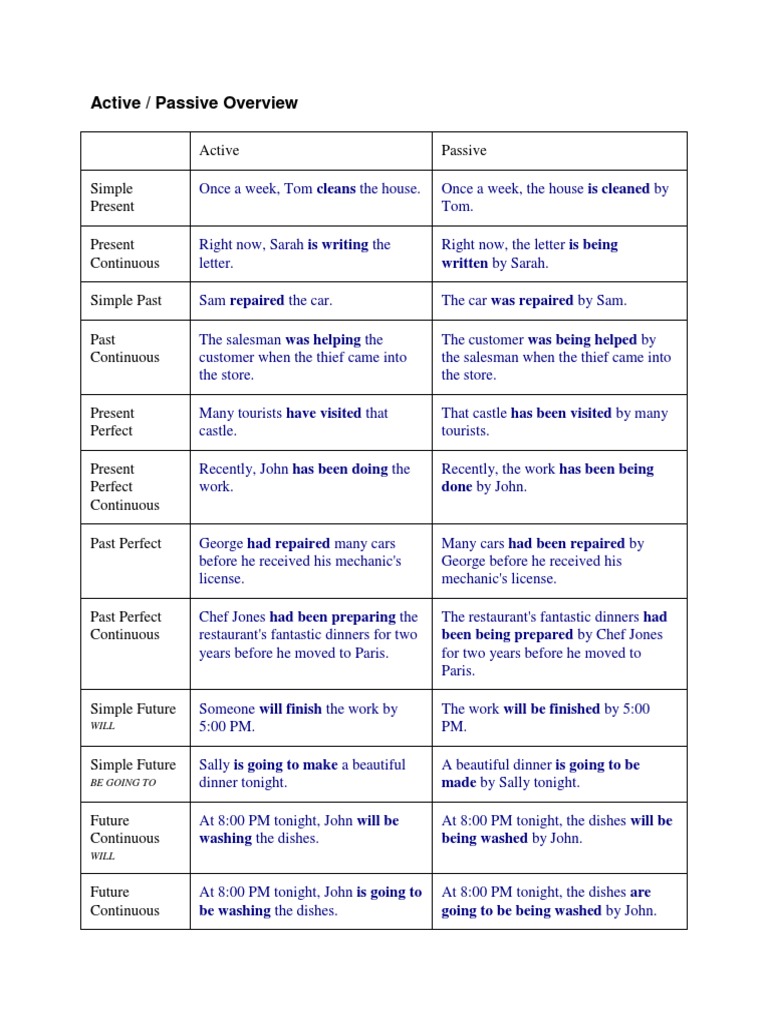 Active / Passive Overview

| | Active | Passive |
|---|---|---|
| Simple Present | Once a week, Tom cleans the house. | Once a week, the house is cleaned by Tom. |
| Present Continuous | Right now, Sarah is writing the letter. | Right now, the letter is being written by Sarah. |
| Simple Past | Sam repaired the car. | The car was repaired by Sam. |
| Past Continuous | The salesman was helping the customer when the thief came into the store. | The customer was being helped by the salesman when the thief came into the store. |
| Present Perfect | Many tourists have visited that castle. | That castle has been visited by many tourists. |
| Present Perfect Continuous | Recently, John has been doing the work. | Recently, the work has been being done by John. |
| Past Perfect | George had repaired many cars before he received his mechanic's license. | Many cars had been repaired by George before he received his mechanic's license. |
| Past Perfect Continuous | Chef Jones had been preparing the restaurant's fantastic dinners for two years before he moved to Paris. | The restaurant's fantastic dinners had been being prepared by Chef Jones for two years before he moved to Paris. |
| Simple Future WILL | Someone will finish the work by 5:00 PM. | The work will be finished by 5:00 PM. |
| Simple Future BE GOING TO | Sally is going to make a beautiful dinner tonight. | A beautiful dinner is going to be made by Sally tonight. |
| Future Continuous WILL | At 8:00 PM tonight, John will be washing the dishes. | At 8:00 PM tonight, the dishes will be being washed by John. |
| Future Continuous | At 8:00 PM tonight, John is going to be washing the dishes. | At 8:00 PM tonight, the dishes are going to be being washed by John. |